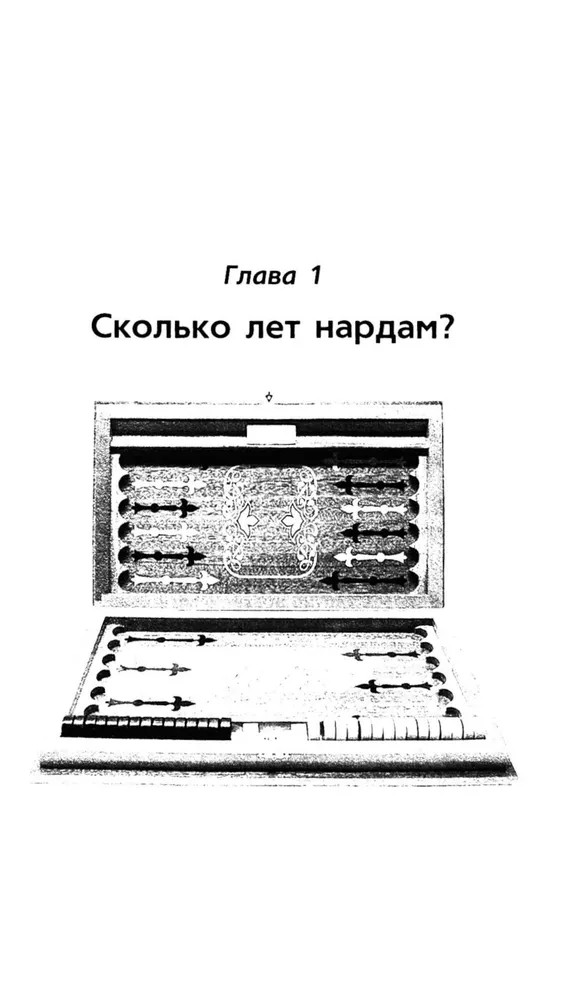 Глава 1

Сколько лет нардам?